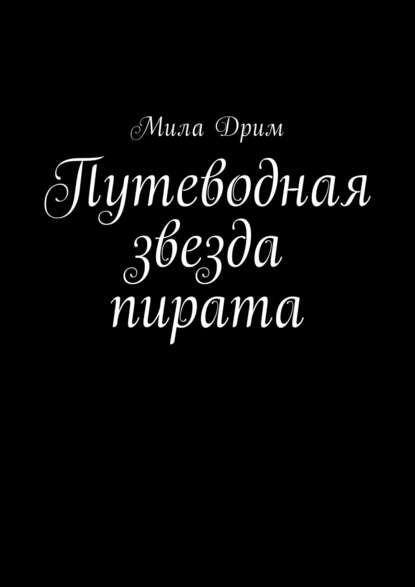 Мила Дрим

Путеводная звезда пирата